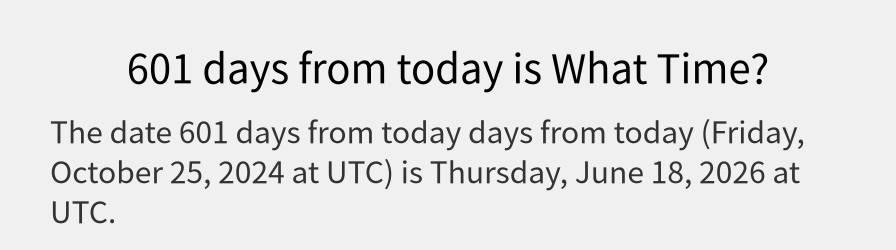 601 days from today is What Time?

The date 601 days from today days from today (Friday, October 25, 2024 at UTC) is Thursday, June 18, 2026 at UTC.